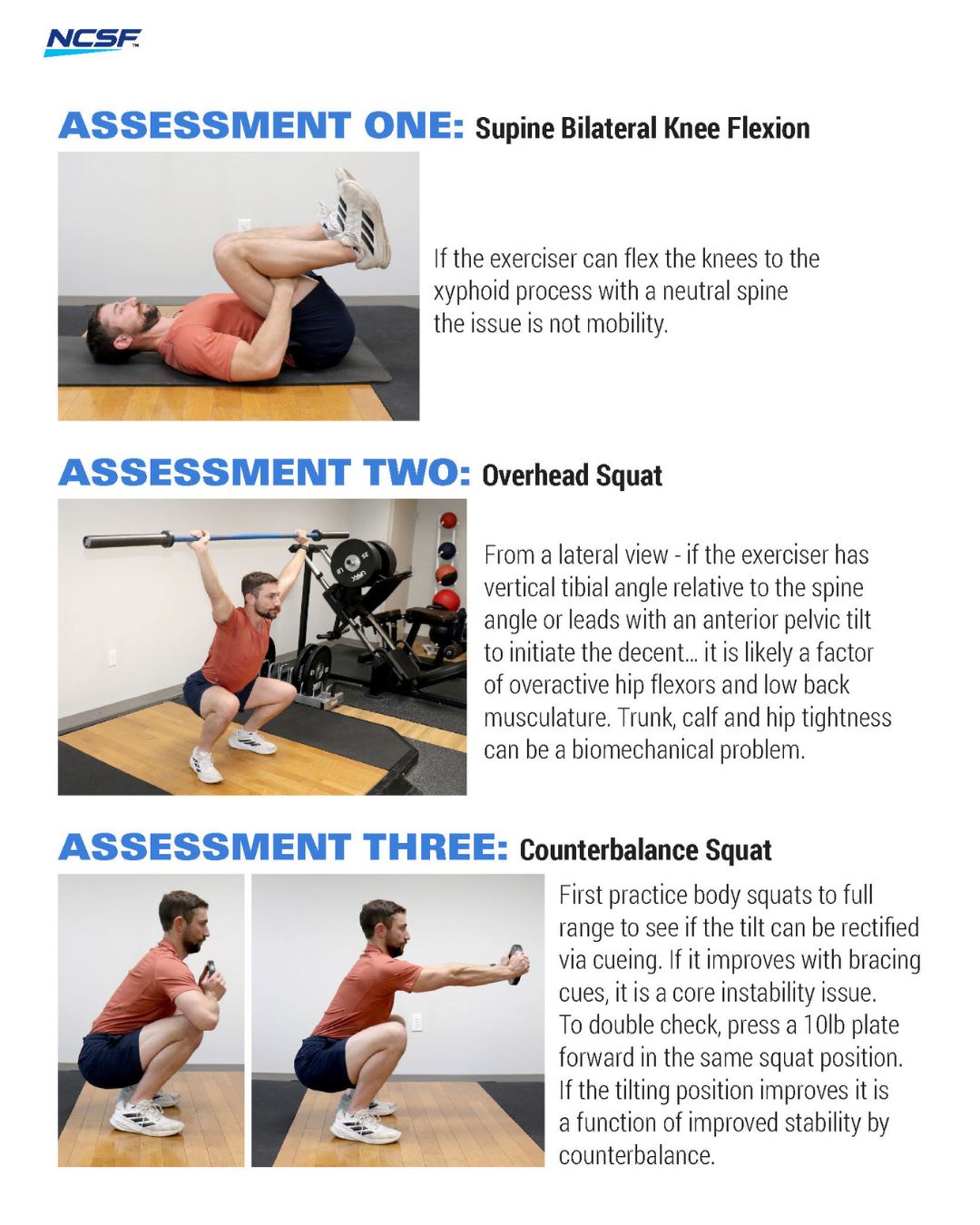 NCSF

ASSESSMENT ONE: Supine Bilateral Knee Flexion

If the exerciser can flex the knees to the xyphoid process with a neutral spine the issue is not mobility.

ASSESSMENT TWO: Overhead Squat

From a lateral view - if the exerciser has vertical tibial angle relative to the spine angle or leads with an anterior pelvic tilt to initiate the decent... it is likely a factor of overactive hip flexors and low back musculature. Trunk, calf and hip tightness can be a biomechanical problem.

ASSESSMENT THREE: Counterbalance Squat

First practice body squats to full range to see if the tilt can be rectified via cueing. If it improves with bracing cues, it is a core instability issue. To double check, press a 10lb plate forward in the same squat position. If the tilting position improves it is a function of improved stability by counterbalance.